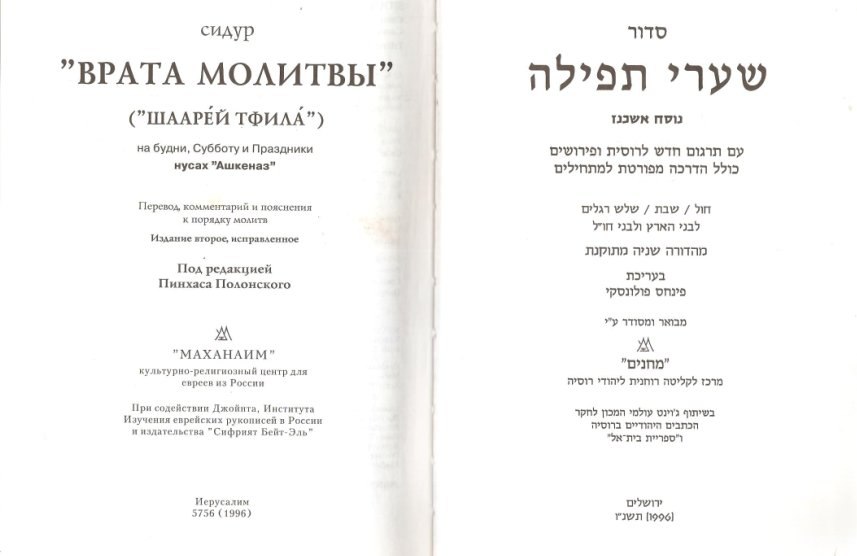 сидур

"ВРАТА МОЛИТВЫ"

("ШААРЕ́Й ТФИЛА́")

на будни, Субботу и Праздники
нусах "Ашкеназ"

Перевод, комментарий и пояснения к порядку молитв

Издание второе, исправленное

Под редакцией
Пинхаса Полонского

"МАХАНАИМ"
культурно-религиозный центр для евреев из России

При содействии Джойнта, Института Изучения еврейских рукописей в России и издательства "Сифрият Бейт-Эль"

Иерусалим
5756 (1996)

סדור

שערי תפילה

נוסח אשכנז

עם תרגום חדש לרוסית ופירושים
כולל הדרכה מפורטת למתחילים

חול / שבת / שלש רגלים
לבני הארץ ולבני חו"ל

מהדורה שניה מתוקנת

בעריכת
פינחס פולונסקי

מבואר ומסודר ע"י

"מחנים"
מרכז לקליטה רוחנית ליהודי רוסיה

בשיתוף ג'וינט עולמי המכון לחקר
הכתבים היהודיים ברוסיה
ו"ספריית בית־אל"

ירושלים
תשנ"ו [1996]